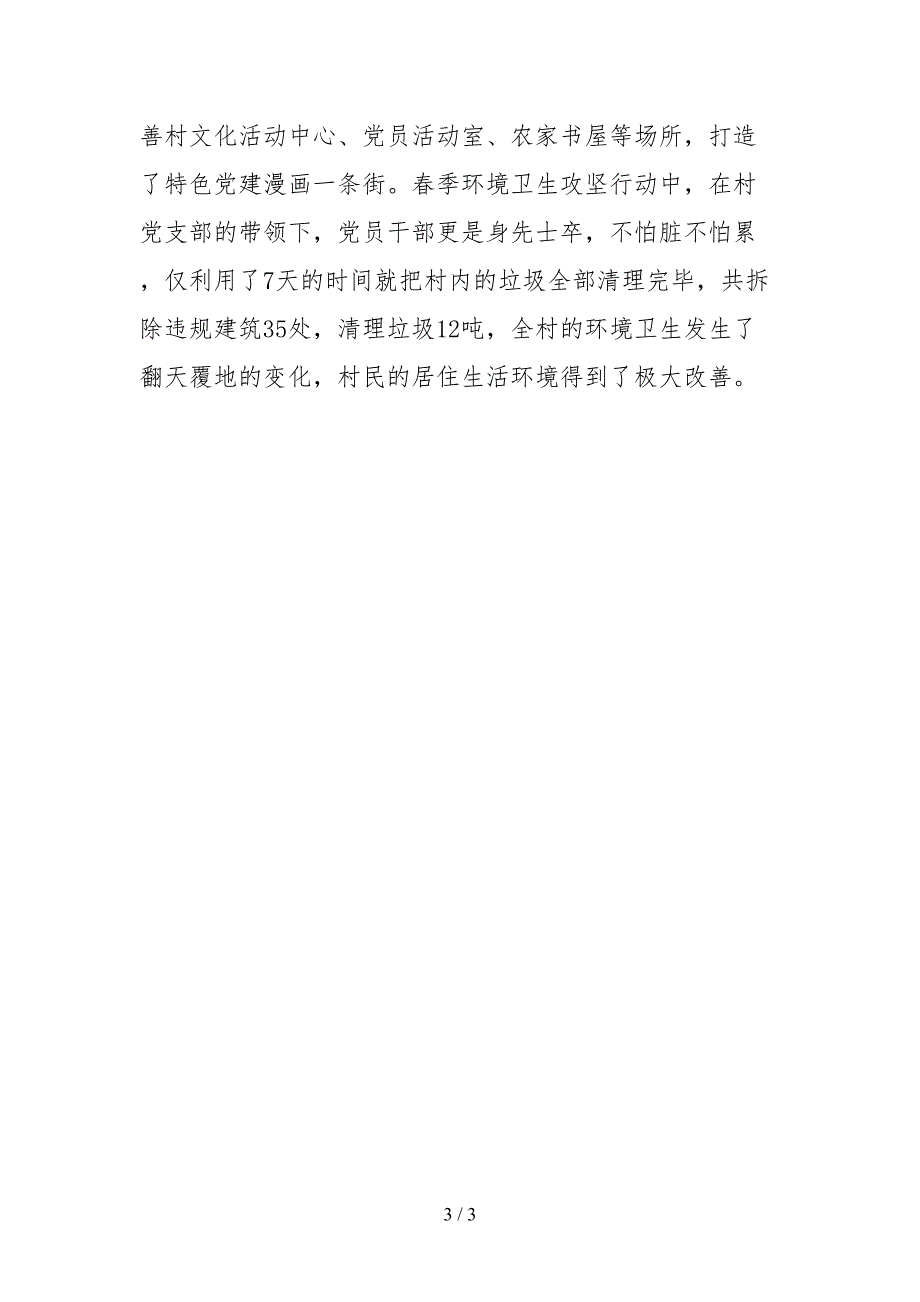 善村文化活动中心、党员活动室、农家书屋等场所，打造了特色党建漫画一条街。春季环境卫生攻坚行动中，在村党支部的带领下，党员干部更是身先士卒，不怕脏不怕累，仅利用了7天的时间就把村内的垃圾全部清理完毕，共拆除违规建筑35处，清理垃圾12吨，全村的环境卫生发生了翻天覆地的变化，村民的居住生活环境得到了极大改善。

3 / 3